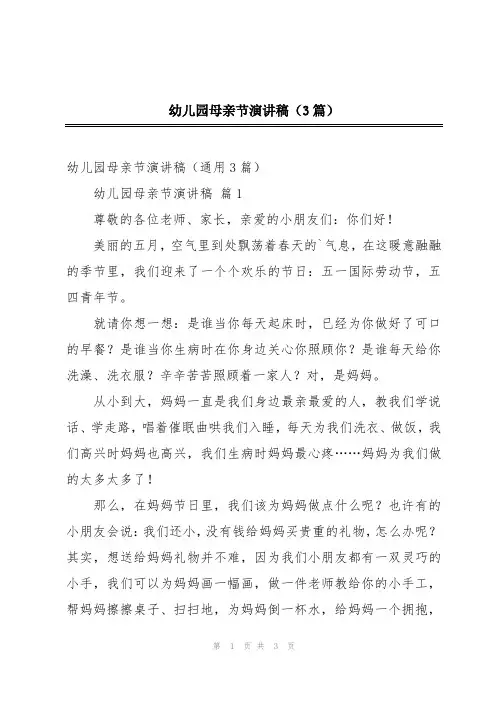 幼儿园母亲节演讲稿（3篇）

幼儿园母亲节演讲稿（通用3篇）

幼儿园母亲节演讲稿 篇1

尊敬的各位老师、家长，亲爱的小朋友们：你们好！

美丽的五月，空气里到处飘荡着春天的`气息，在这暖意融融的季节里，我们迎来了一个个欢乐的节日：五一国际劳动节，五四青年节。

就请你想一想：是谁当你每天起床时，已经为你做好了可口的早餐？是谁当你生病时在你身边关心你照顾你？是谁每天给你洗澡、洗衣服？辛辛苦苦照顾着一家人？对，是妈妈。

从小到大，妈妈一直是我们身边最亲最爱的人，教我们学说话、学走路，唱着催眠曲哄我们入睡，每天为我们洗衣、做饭，我们高兴时妈妈也高兴，我们生病时妈妈最心疼……妈妈为我们做的太多太多了！

那么，在妈妈节日里，我们该为妈妈做点什么呢？也许有的小朋友会说：我们还小，没有钱给妈妈买贵重的礼物，怎么办呢？其实，想送给妈妈礼物并不难，因为我们小朋友都有一双灵巧的小手，我们可以为妈妈画一幅画，做一件老师教给你的小手工，帮妈妈擦擦桌子、扫扫地，为妈妈倒一杯水，给妈妈一个拥抱，

第 1 页 共 3 页